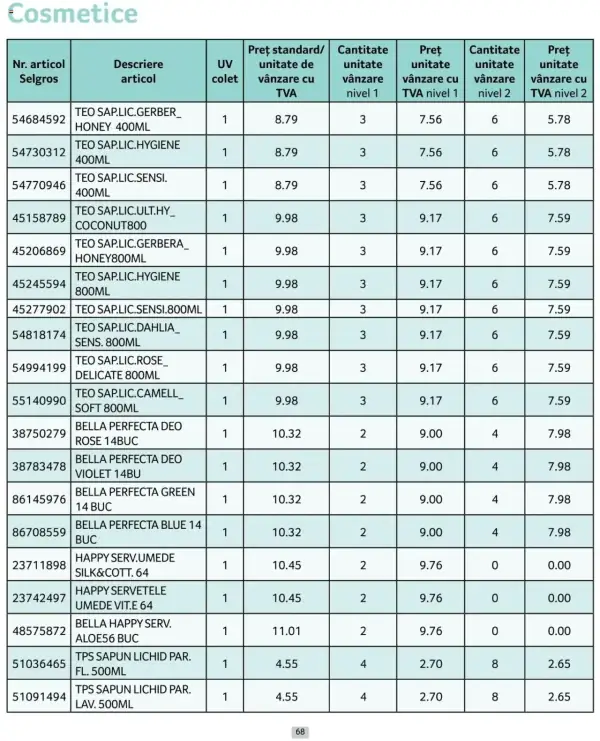 Cosmetice

| Nr. articol Selgros | Descriere articol | UV colet | Preț standard/ unitate de vânzare cu TVA | Cantitate unitate vânzare nivel 1 | Preț unitate vânzare cu TVA nivel 1 | Cantitate unitate vânzare nivel 2 | Preț unitate vânzare cu TVA nivel 2 |
|---|---|---|---|---|---|---|---|
| 54684592 | TEO SAP.LIC.GERBER_ HONEY 400ML | 1 | 8.79 | 3 | 7.56 | 6 | 5.78 |
| 54730312 | TEO SAP.LIC.HYGIENE 400ML | 1 | 8.79 | 3 | 7.56 | 6 | 5.78 |
| 54770946 | TEO SAP.LIC.SENSI. 400ML | 1 | 8.79 | 3 | 7.56 | 6 | 5.78 |
| 45158789 | TEO SAP.LIC.ULT.HY_ COCONUT800 | 1 | 9.98 | 3 | 9.17 | 6 | 7.59 |
| 45206869 | TEO SAP.LIC.GERBERA_ HONEY800ML | 1 | 9.98 | 3 | 9.17 | 6 | 7.59 |
| 45245594 | TEO SAP.LIC.HYGIENE 800ML | 1 | 9.98 | 3 | 9.17 | 6 | 7.59 |
| 45277902 | TEO SAP.LIC.SENSI.800ML | 1 | 9.98 | 3 | 9.17 | 6 | 7.59 |
| 54818174 | TEO SAP.LIC.DAHLIA_ SENS. 800ML | 1 | 9.98 | 3 | 9.17 | 6 | 7.59 |
| 54994199 | TEO SAP.LIC.ROSE_ DELICATE 800ML | 1 | 9.98 | 3 | 9.17 | 6 | 7.59 |
| 55140990 | TEO SAP.LIC.CAMELL_ SOFT 800ML | 1 | 9.98 | 3 | 9.17 | 6 | 7.59 |
| 38750279 | BELLA PERFECTA DEO ROSE 14BUC | 1 | 10.32 | 2 | 9.00 | 4 | 7.98 |
| 38783478 | BELLA PERFECTA DEO VIOLET 14BU | 1 | 10.32 | 2 | 9.00 | 4 | 7.98 |
| 86145976 | BELLA PERFECTA GREEN 14 BUC | 1 | 10.32 | 2 | 9.00 | 4 | 7.98 |
| 86708559 | BELLA PERFECTA BLUE 14 BUC | 1 | 10.32 | 2 | 9.00 | 4 | 7.98 |
| 23711898 | HAPPY SERV.UMEDE SILK&COTT. 64 | 1 | 10.45 | 2 | 9.76 | 0 | 0.00 |
| 23742497 | HAPPY SERVETELE UMEDE VIT.E 64 | 1 | 10.45 | 2 | 9.76 | 0 | 0.00 |
| 48575872 | BELLA HAPPY SERV. ALOE56 BUC | 1 | 11.01 | 2 | 9.76 | 0 | 0.00 |
| 51036465 | TPS SAPUN LICHID PAR. FL. 500ML | 1 | 4.55 | 4 | 2.70 | 8 | 2.65 |
| 51091494 | TPS SAPUN LICHID PAR. LAV. 500ML | 1 | 4.55 | 4 | 2.70 | 8 | 2.65 |

68